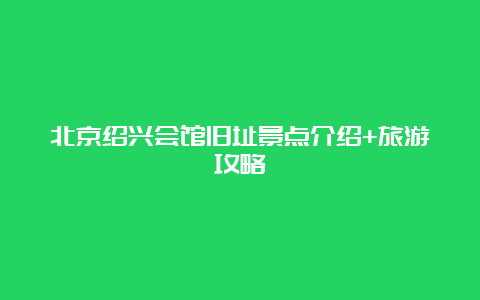 北京绍兴会馆旧址景点介绍+旅游攻略